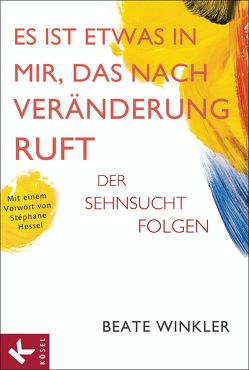 ES IST ETWAS IN MIR, DAS NACH VERÄNDERUNG RUFT

DER SEHNSUCHT FOLGEN

Mit einem Vorwort von Stéphane Hessel

BEATE WINKLER

K
KÖSEL